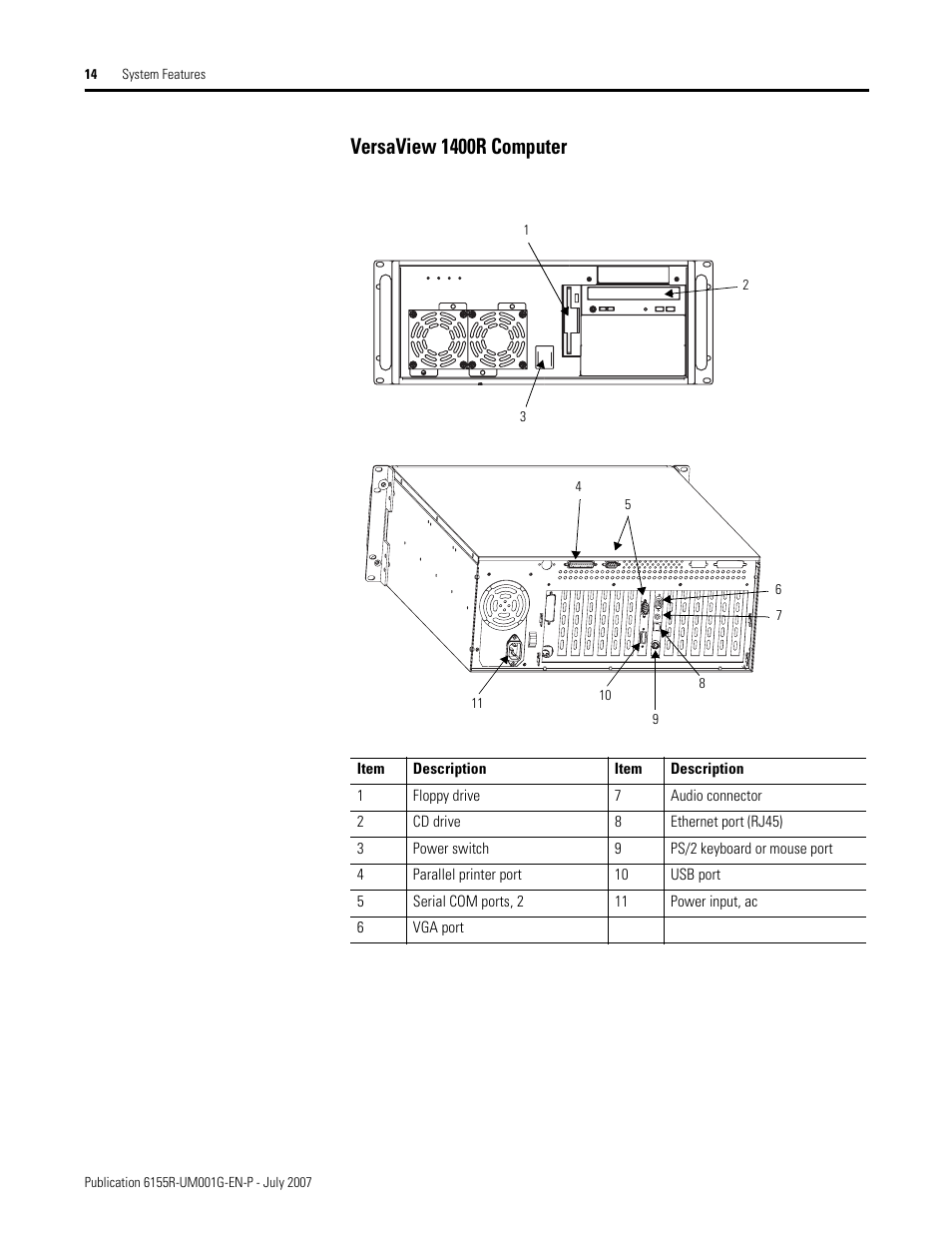 14 System Features

VersaView 1400R Computer

1

2

3

4

5

6

7

8

9

10

11

| Item | Description | Item | Description |
|---|---|---|---|
| 1 | Floppy drive | 7 | Audio connector |
| 2 | CD drive | 8 | Ethernet port (RJ45) |
| 3 | Power switch | 9 | PS/2 keyboard or mouse port |
| 4 | Parallel printer port | 10 | USB port |
| 5 | Serial COM ports, 2 | 11 | Power input, ac |
| 6 | VGA port | | |

Publication 6155R-UM001G-EN-P - July 2007